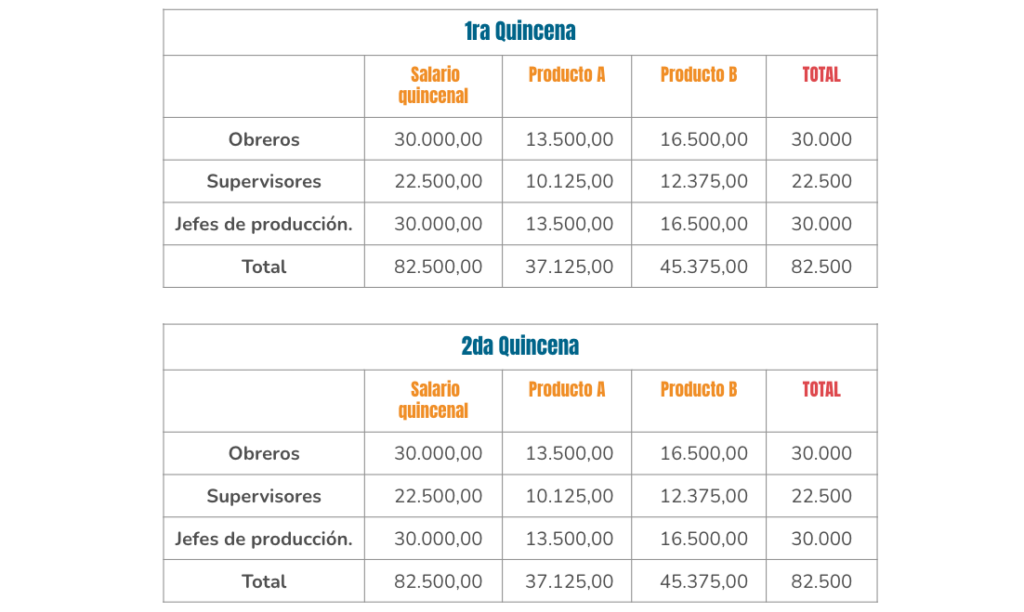 1ra Quincena

| | Salario quincenal | Producto A | Producto B | TOTAL |
|---|---|---|---|---|
| Obreros | 30.000,00 | 13.500,00 | 16.500,00 | 30.000 |
| Supervisores | 22.500,00 | 10.125,00 | 12.375,00 | 22.500 |
| Jefes de producción. | 30.000,00 | 13.500,00 | 16.500,00 | 30.000 |
| Total | 82.500,00 | 37.125,00 | 45.375,00 | 82.500 |

2da Quincena

| | Salario quincenal | Producto A | Producto B | TOTAL |
|---|---|---|---|---|
| Obreros | 30.000,00 | 13.500,00 | 16.500,00 | 30.000 |
| Supervisores | 22.500,00 | 10.125,00 | 12.375,00 | 22.500 |
| Jefes de producción. | 30.000,00 | 13.500,00 | 16.500,00 | 30.000 |
| Total | 82.500,00 | 37.125,00 | 45.375,00 | 82.500 |